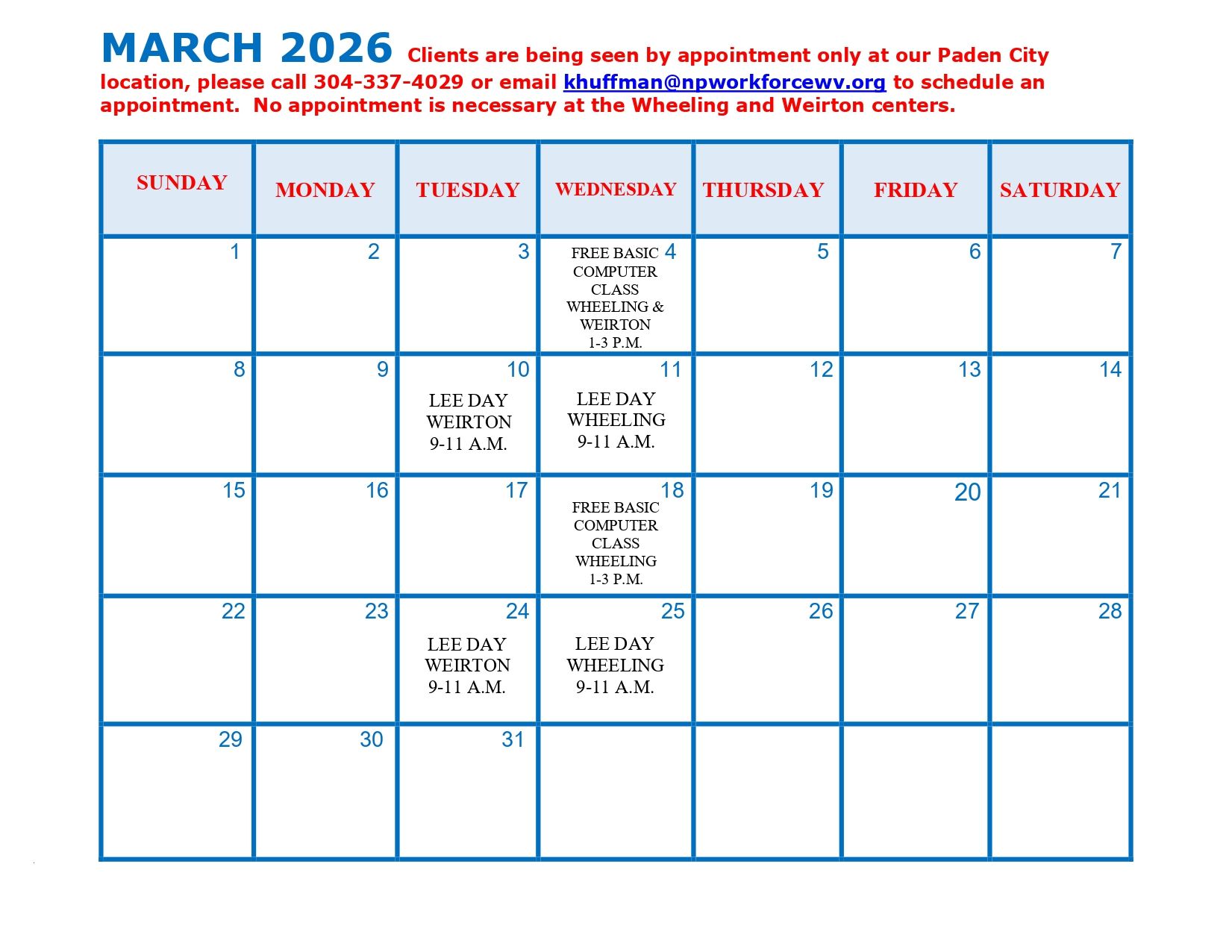 MARCH 2026 Clients are being seen by appointment only at our Paden City location, please call 304-337-4029 or email khuffman@npworkforcewv.org to schedule an appointment. No appointment is necessary at the Wheeling and Weirton centers.

| SUNDAY | MONDAY | TUESDAY | WEDNESDAY | THURSDAY | FRIDAY | SATURDAY |
|---|---|---|---|---|---|---|
| 1 | 2 | 3 | 4 FREE BASIC COMPUTER CLASS WHEELING & WEIRTON 1-3 P.M. | 5 | 6 | 7 |
| 8 | 9 | 10 LEE DAY WEIRTON 9-11 A.M. | 11 LEE DAY WHEELING 9-11 A.M. | 12 | 13 | 14 |
| 15 | 16 | 17 | 18 FREE BASIC COMPUTER CLASS WHEELING 1-3 P.M. | 19 | 20 | 21 |
| 22 | 23 | 24 LEE DAY WEIRTON 9-11 A.M. | 25 LEE DAY WHEELING 9-11 A.M. | 26 | 27 | 28 |
| 29 | 30 | 31 | | | | |